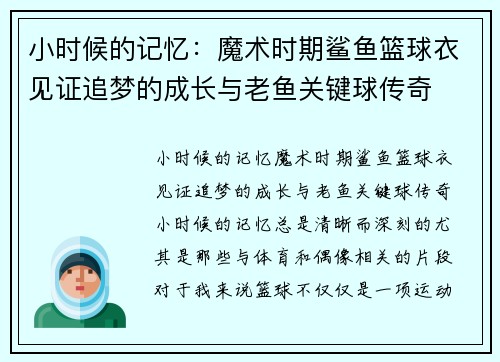 小时候的记忆：魔术时期鲨鱼篮球衣见证追梦的成长与老鱼关键球传奇

小时候的记忆魔术时期鲨鱼篮球衣见证追梦的成长与老鱼关键球传奇小时候的记忆总是清晰而深刻的尤其是那些与体育和偶像相关的片段对于我来说篮球不仅仅是一项运动